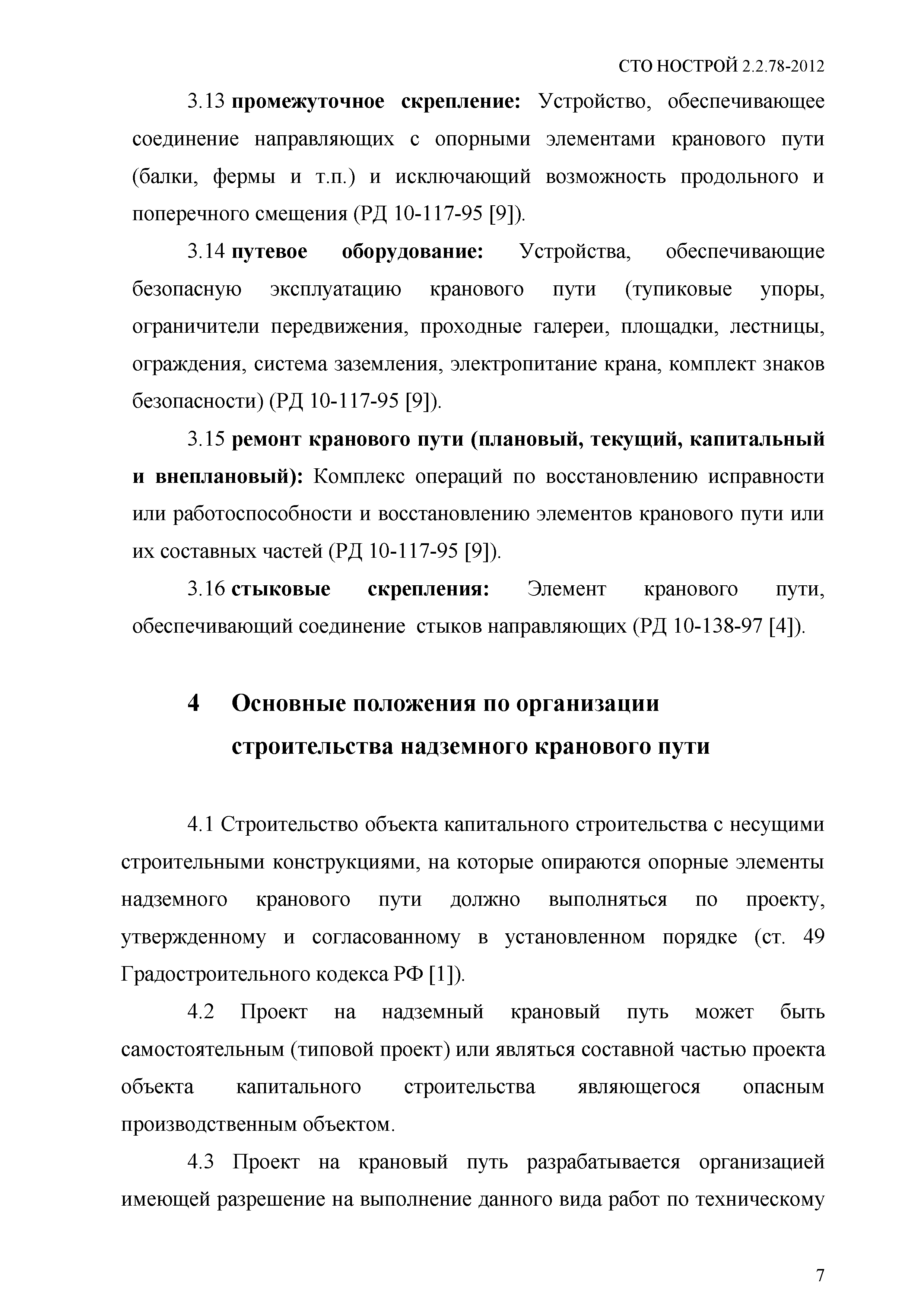 СТО НОСТРОЙ 2.2.78-2012

3.13 промежуточное скрепление: Устройство, обеспечивающее соединение направляющих с опорными элементами кранового пути (балки, фермы и т.п.) и исключающий возможность продольного и поперечного смещения (РД 10-117-95 [9]).

3.14 путевое оборудование: Устройства, обеспечивающие безопасную эксплуатацию кранового пути (тупиковые упоры, ограничители передвижения, проходные галереи, площадки, лестницы, ограждения, система заземления, электропитание крана, комплект знаков безопасности) (РД 10-117-95 [9]).

3.15 ремонт кранового пути (плановый, текущий, капитальный и внеплановый): Комплекс операций по восстановлению исправности или работоспособности и восстановлению элементов кранового пути или их составных частей (РД 10-117-95 [9]).

3.16 стыковые скрепления: Элемент кранового пути, обеспечивающий соединение стыков направляющих (РД 10-138-97 [4]).

4 Основные положения по организации строительства надземного кранового пути

4.1 Строительство объекта капитального строительства с несущими строительными конструкциями, на которые опираются опорные элементы надземного кранового пути должно выполняться по проекту, утвержденному и согласованному в установленном порядке (ст. 49 Градостроительного кодекса РФ [1]).

4.2 Проект на надземный крановый путь может быть самостоятельным (типовой проект) или являться составной частью проекта объекта капитального строительства являющегося опасным производственным объектом.

4.3 Проект на крановый путь разрабатывается организацией имеющей разрешение на выполнение данного вида работ по техническому

7